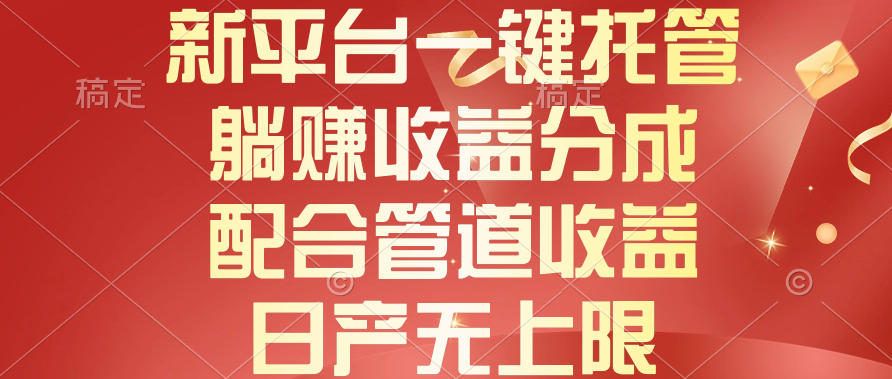 新平台一键托管
躺赚收益分成
配合管道收益
日产无上限

稿定
稿定